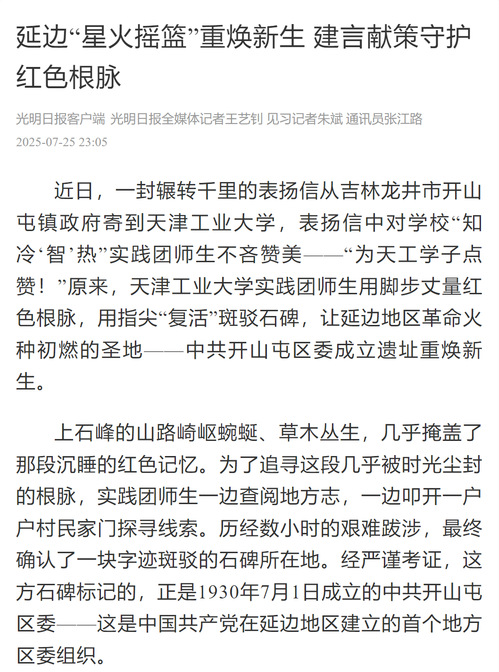 延边“星火摇篮”重焕新生 建言献策守护红色根脉

光明日报客户端 光明日报全媒体记者王艺钊 见习记者朱斌 通讯员张江路
2025-07-25 23:05

近日，一封辗转千里的表扬信从吉林龙井市开山屯镇政府寄到天津工业大学，表扬信中对学校“知冷‘智’热”实践团师生不吝赞美——“为天工学子点赞！”原来，天津工业大学实践团师生用脚步丈量红色根脉，用指尖“复活”斑驳石碑，让延边地区革命火种初燃的圣地——中共开山屯区委成立遗址重焕新生。

上石峰的山路崎岖蜿蜒、草木丛生，几乎掩盖了那段沉睡的红色记忆。为了追寻这段几乎被时光尘封的根脉，实践团师生一边查阅地方志，一边叩开一户户村民家门探寻线索。历经数小时的艰难跋涉，最终确认了一块字迹斑驳的石碑所在地。经严谨考证，这方石碑标记的，正是1930年7月1日成立的中共开山屯区委——这是中国共产党在延边地区建立的首个地方区委组织。